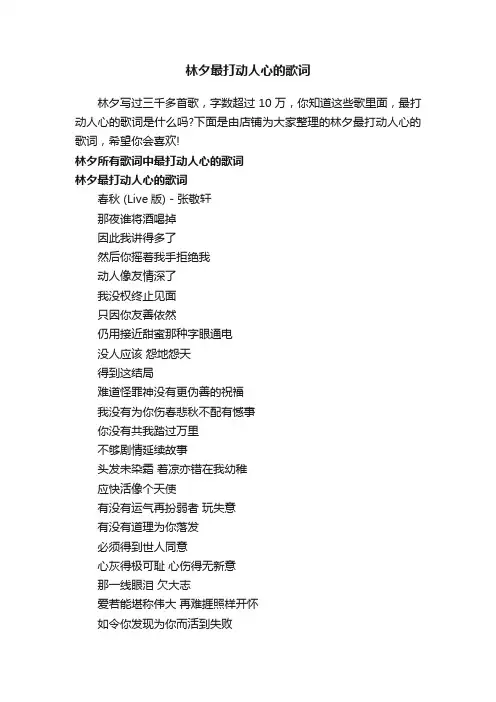 林夕最打动人心的歌词

林夕写过三千多首歌，字数超过 10 万，你知道这些歌里面，最打动人心的歌词是什么吗?下面是由店铺为大家整理的林夕最打动人心的歌词，希望你会喜欢!

林夕所有歌词中最打动人心的歌词

林夕最打动人心的歌词

春秋 (Live 版) - 张敬轩
那夜谁将酒喝掉
因此我讲得多了
然后你摇着我手拒绝我
动人像友情深了
我没权终止见面
只因你友善依然
仍用接近甜蜜那种字眼通电
没人应该 怨地怨天
得到这结局
难道怪罪神没有更伪善的祝福
我没有为你伤春悲秋不配有憾事
你没有共我踏过万里
不够剧情延续故事
头发未染霜 着凉亦错在我幼稚
应快活像个天使
有没有运气再扮弱者 玩失意
有没有道理为你落发
必须得到世人同意
心灰得极可耻 心伤得无新意
那一线眼泪 欠大志
爱若能堪称伟大 再难捱照样开怀
如令你发现为你而活到失败